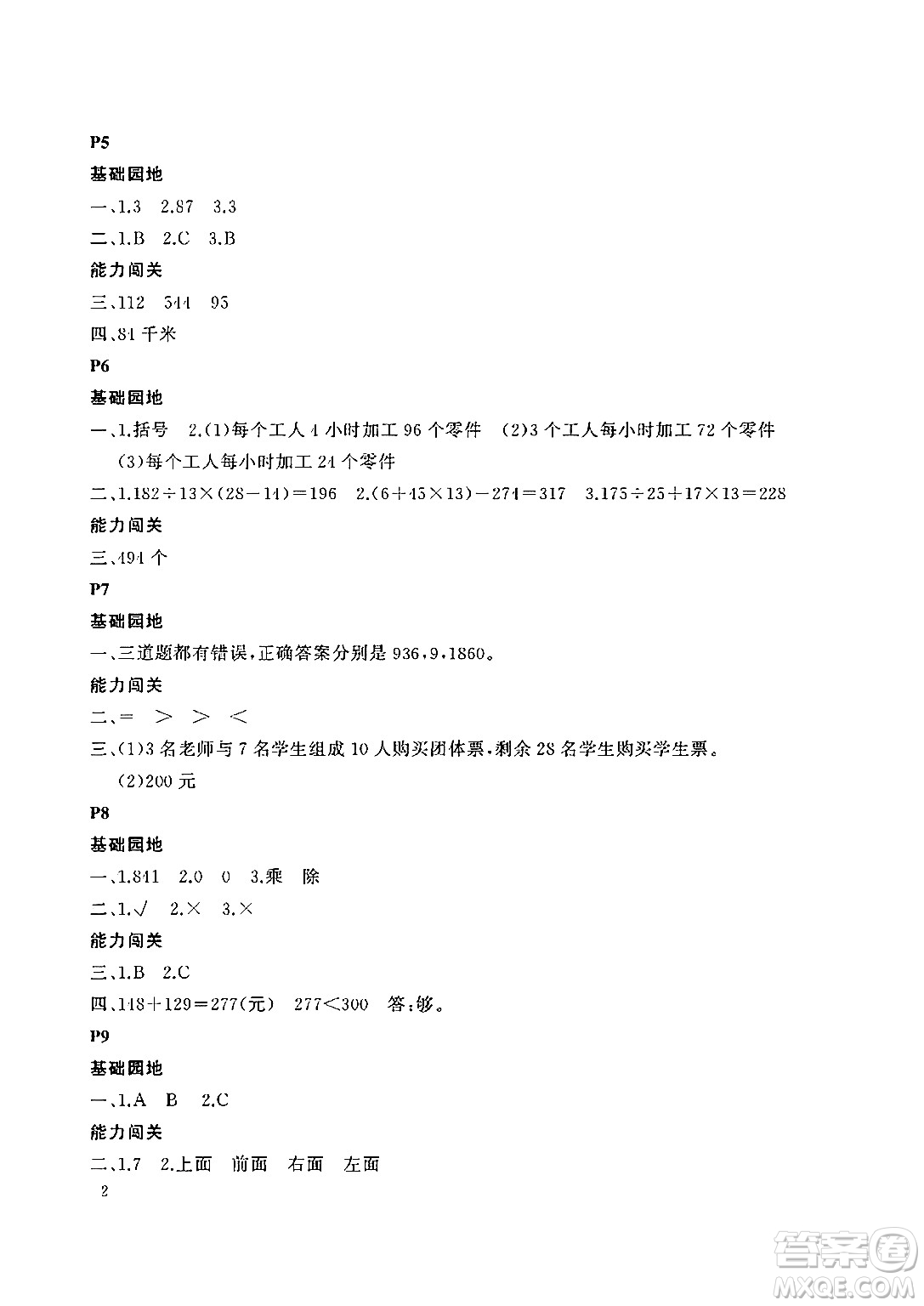 P5

基础园地

一、1.3　2.87　3.3

二、1.B　2.C　3.B

能力闯关

三、112　544　95

四、84 千米

P6

基础园地

一、1.括号　2.(1)每个工人 4 小时加工 96 个零件　(2)3 个工人每小时加工 72 个零件　(3)每个工人每小时加工 24 个零件

二、1.$182\div13\times(28-14)=196$　2.$(6+45\times13)-274=317$　3.$175\div25+17\times13=228$

能力闯关

三、494 个

P7

基础园地

一、三道题都有错误，正确答案分别是 936，9，1860。

能力闯关

二、=　>　>　<

三、(1)3 名老师与 7 名学生组成 10 人购买团体票，剩余 28 名学生购买学生票。

(2)200 元

P8

基础园地

一、1.841　2.0　0　3.乘　除

二、1.√　2.×　3.×

能力闯关

三、1.B　2.C

四、$148+129=277$(元)　$277<300$　答：够。

P9

基础园地

一、1.A　B　2.C

能力闯关

二、1.7　2.上面　前面　右面　左面

2

答案圈
MXQE.COM